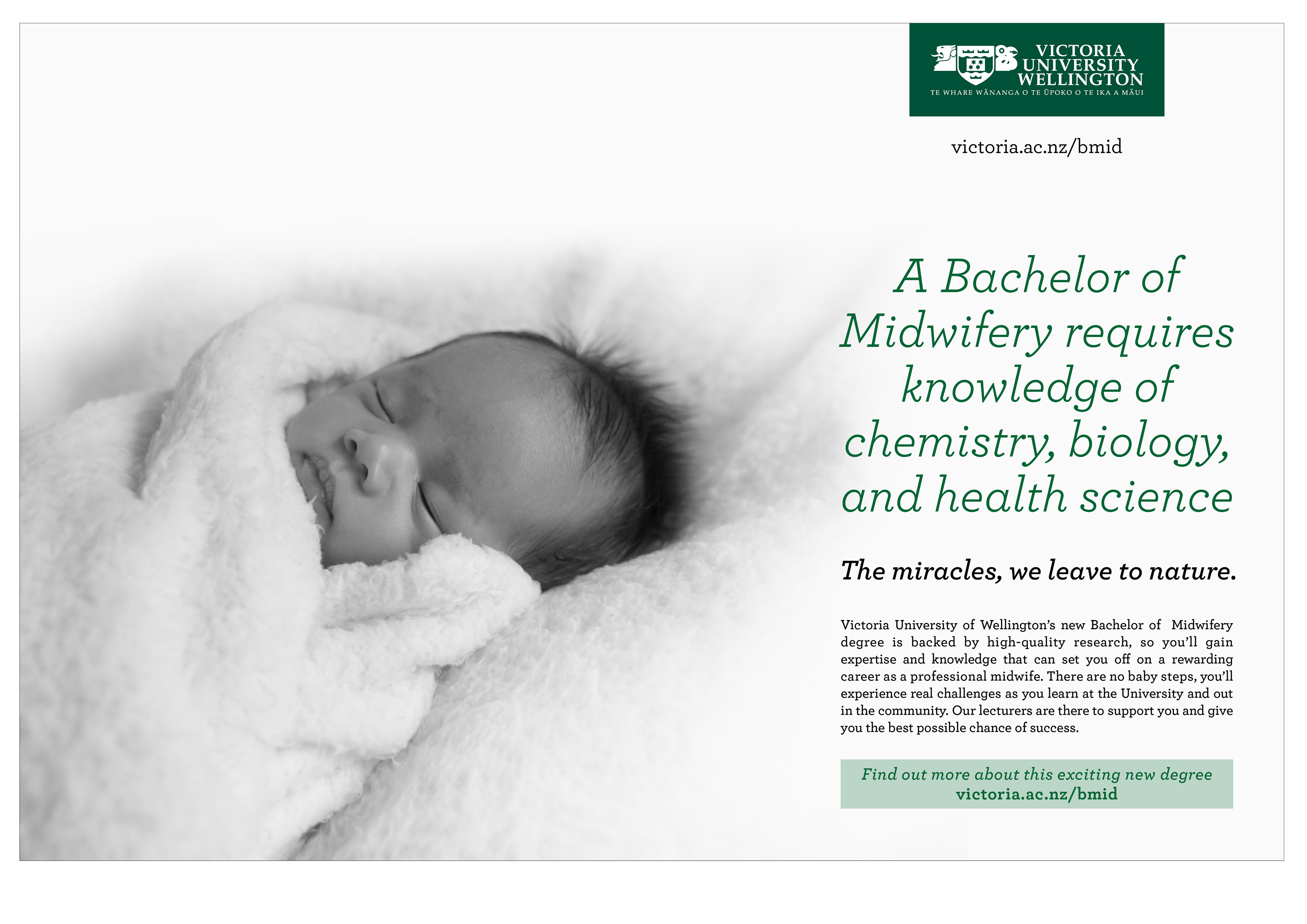 VICTORIA UNIVERSITY WELLINGTON
TE WHARE WĀNANGA O TE ŪPOKO O TE IKA A MĀUI

victoria.ac.nz/bmid

A Bachelor of Midwifery requires knowledge of chemistry, biology, and health science

The miracles, we leave to nature.

Victoria University of Wellington's new Bachelor of Midwifery degree is backed by high-quality research, so you'll gain expertise and knowledge that can set you off on a rewarding career as a professional midwife. There are no baby steps, you'll experience real challenges as you learn at the University and out in the community. Our lecturers are there to support you and give you the best possible chance of success.

Find out more about this exciting new degree
victoria.ac.nz/bmid